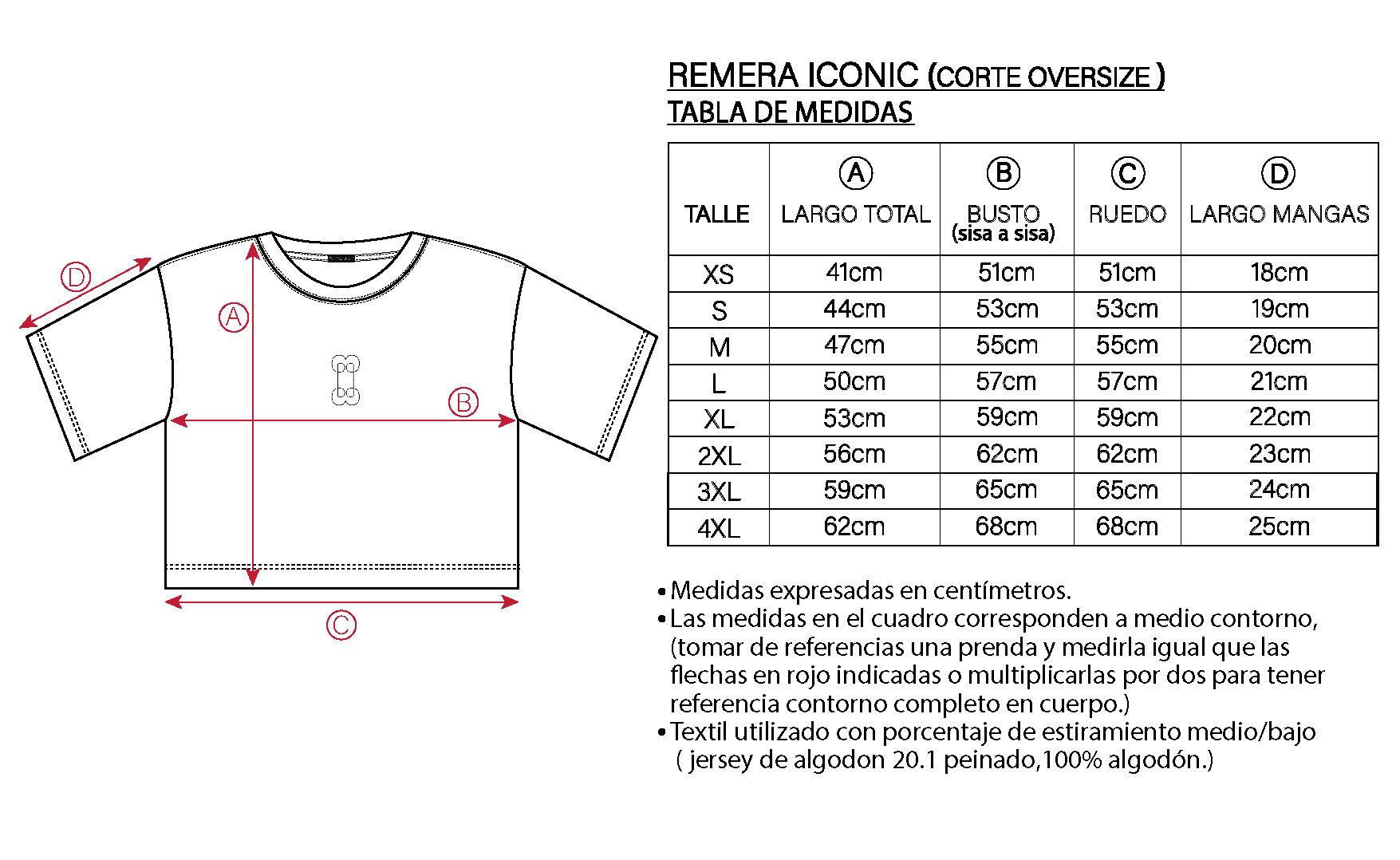 D

A

B

C

REMERA ICONIC (CORTE OVERSIZE )
TABLA DE MEDIDAS

| TALLE | A LARGO TOTAL | B BUSTO (sisa a sisa) | C RUEDO | D LARGO MANGAS |
|---|---|---|---|---|
| XS | 41cm | 51cm | 51cm | 18cm |
| S | 44cm | 53cm | 53cm | 19cm |
| M | 47cm | 55cm | 55cm | 20cm |
| L | 50cm | 57cm | 57cm | 21cm |
| XL | 53cm | 59cm | 59cm | 22cm |
| 2XL | 56cm | 62cm | 62cm | 23cm |
| 3XL | 59cm | 65cm | 65cm | 24cm |
| 4XL | 62cm | 68cm | 68cm | 25cm |

• Medidas expresadas en centímetros.
• Las medidas en el cuadro corresponden a medio contorno, (tomar de referencias una prenda y medirla igual que las flechas en rojo indicadas o multiplicarlas por dos para tener referencia contorno completo en cuerpo.)
• Textil utilizado con porcentaje de estiramiento medio/bajo ( jersey de algodon 20.1 peinado,100% algodón.)